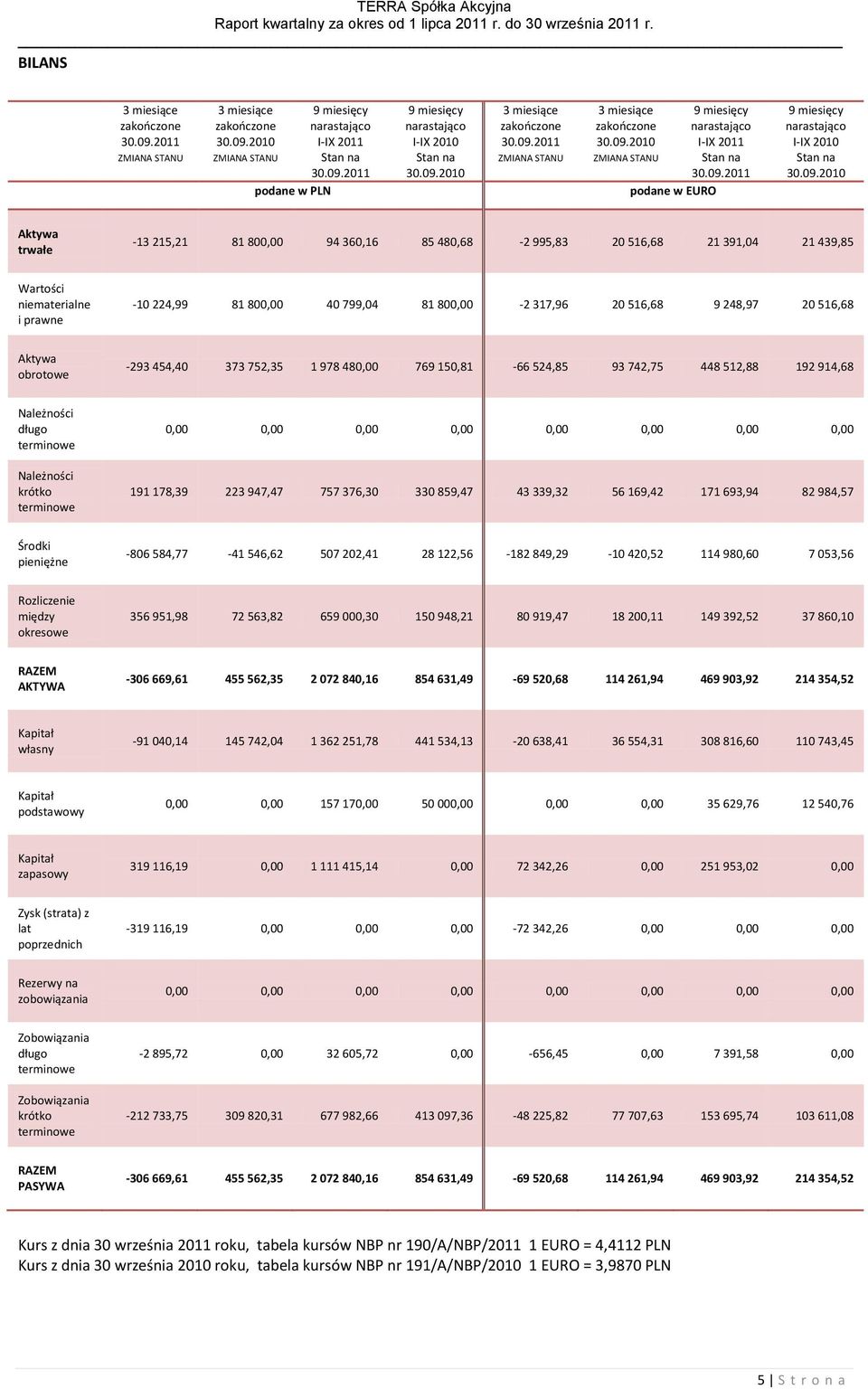 TERRA Spółka Akcyjna
Raport kwartalny za okres od 1 lipca 2011 r. do 30 września 2011 r.

BILANS

| | 3 miesiące zakończone 30.09.2011 ZMIANA STANU | 3 miesiące zakończone 30.09.2010 ZMIANA STANU | 9 miesięcy narastająco I-IX 2011 Stan na 30.09.2011 | 9 miesięcy narastająco I-IX 2010 Stan na 30.09.2010 | 3 miesiące zakończone 30.09.2011 ZMIANA STANU | 3 miesiące zakończone 30.09.2010 ZMIANA STANU | 9 miesięcy narastająco I-IX 2011 Stan na 30.09.2011 | 9 miesięcy narastająco I-IX 2010 Stan na 30.09.2010 |
|---|---|---|---|---|---|---|---|---|
| | podane w PLN | | | | podane w EURO | | | |
| Aktywa trwałe | -13 215,21 | 81 800,00 | 94 360,16 | 85 480,68 | -2 995,83 | 20 516,68 | 21 391,04 | 21 439,85 |
| Wartości niematerialne i prawne | -10 224,99 | 81 800,00 | 40 799,04 | 81 800,00 | -2 317,96 | 20 516,68 | 9 248,97 | 20 516,68 |
| Aktywa obrotowe | -293 454,40 | 373 752,35 | 1 978 480,00 | 769 150,81 | -66 524,85 | 93 742,75 | 448 512,88 | 192 914,68 |
| Należności długo terminowe | 0,00 | 0,00 | 0,00 | 0,00 | 0,00 | 0,00 | 0,00 | 0,00 |
| Należności krótko terminowe | 191 178,39 | 223 947,47 | 757 376,30 | 330 859,47 | 43 339,32 | 56 169,42 | 171 693,94 | 82 984,57 |
| Środki pieniężne | -806 584,77 | -41 546,62 | 507 202,41 | 28 122,56 | -182 849,29 | -10 420,52 | 114 980,60 | 7 053,56 |
| Rozliczenie między okresowe | 356 951,98 | 72 563,82 | 659 000,30 | 150 948,21 | 80 919,47 | 18 200,11 | 149 392,52 | 37 860,10 |
| RAZEM AKTYWA | -306 669,61 | 455 562,35 | 2 072 840,16 | 854 631,49 | -69 520,68 | 114 261,94 | 469 903,92 | 214 354,52 |
| Kapitał własny | -91 040,14 | 145 742,04 | 1 362 251,78 | 441 534,13 | -20 638,41 | 36 554,31 | 308 816,60 | 110 743,45 |
| Kapitał podstawowy | 0,00 | 0,00 | 157 170,00 | 50 000,00 | 0,00 | 0,00 | 35 629,76 | 12 540,76 |
| Kapitał zapasowy | 319 116,19 | 0,00 | 1 111 415,14 | 0,00 | 72 342,26 | 0,00 | 251 953,02 | 0,00 |
| Zysk (strata) z lat poprzednich | -319 116,19 | 0,00 | 0,00 | 0,00 | -72 342,26 | 0,00 | 0,00 | 0,00 |
| Rezerwy na zobowiązania | 0,00 | 0,00 | 0,00 | 0,00 | 0,00 | 0,00 | 0,00 | 0,00 |
| Zobowiązania długo terminowe | -2 895,72 | 0,00 | 32 605,72 | 0,00 | -656,45 | 0,00 | 7 391,58 | 0,00 |
| Zobowiązania krótko terminowe | -212 733,75 | 309 820,31 | 677 982,66 | 413 097,36 | -48 225,82 | 77 707,63 | 153 695,74 | 103 611,08 |
| RAZEM PASYWA | -306 669,61 | 455 562,35 | 2 072 840,16 | 854 631,49 | -69 520,68 | 114 261,94 | 469 903,92 | 214 354,52 |

Kurs z dnia 30 września 2011 roku, tabela kursów NBP nr 190/A/NBP/2011 1 EURO = 4,4112 PLN
Kurs z dnia 30 września 2010 roku, tabela kursów NBP nr 191/A/NBP/2010 1 EURO = 3,9870 PLN

5 | S t r o n a